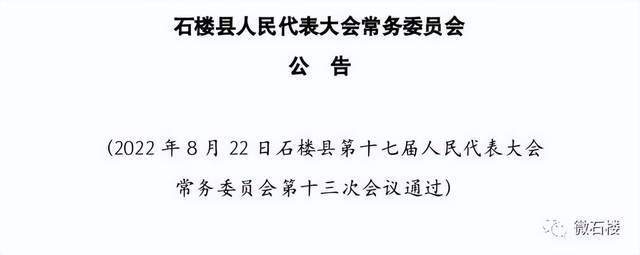 石楼县人民代表大会常务委员会

公　告

（2022 年 8 月 22 日石楼县第十七届人民代表大会常务委员会第十三次会议通过）

微石楼